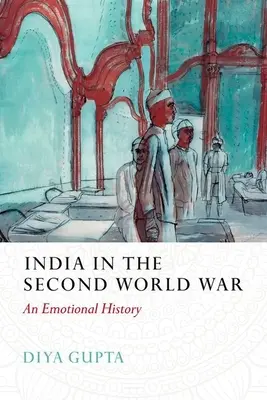 INDIA IN THE SECOND WORLD WAR

An Emotional History

DIYA GUPTA